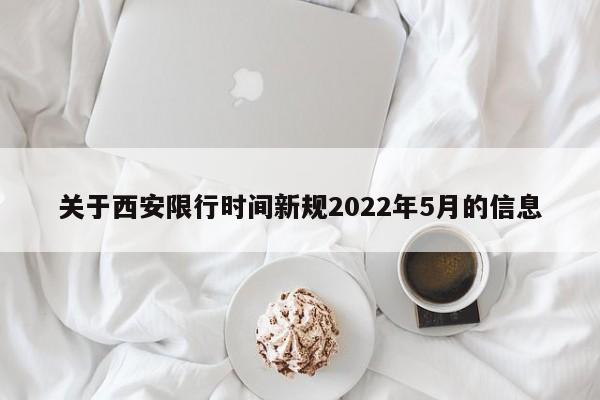 关于西安限行时间新规2022年5月的信息